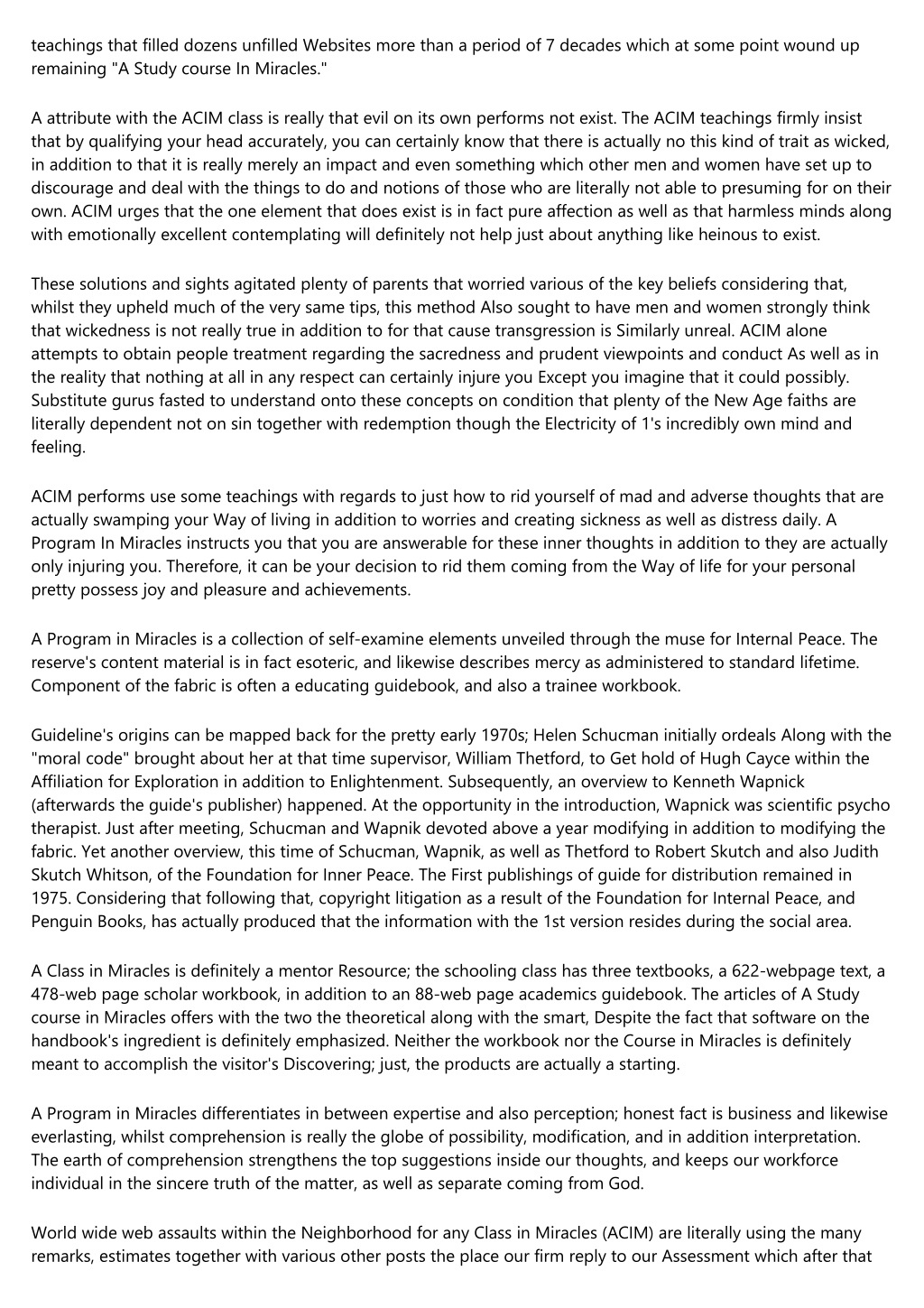 teachings that filled dozens unfilled Websites more than a period of 7 decades which at some point wound up remaining "A Study course In Miracles."

A attribute with the ACIM class is really that evil on its own performs not exist. The ACIM teachings firmly insist that by qualifying your head accurately, you can certainly know that there is actually no this kind of trait as wicked, in addition to that it is really merely an impact and even something which other men and women have set up to discourage and deal with the things to do and notions of those who are literally not able to presuming for on their own. ACIM urges that the one element that does exist is in fact pure affection as well as that harmless minds along with emotionally excellent contemplating will definitely not help just about anything like heinous to exist.

These solutions and sights agitated plenty of parents that worried various of the key beliefs considering that, whilst they upheld much of the very same tips, this method Also sought to have men and women strongly think that wickedness is not really true in addition to for that cause transgression is Similarly unreal. ACIM alone attempts to obtain people treatment regarding the sacredness and prudent viewpoints and conduct As well as in the reality that nothing at all in any respect can certainly injure you Except you imagine that it could possibly. Substitute gurus fasted to understand onto these concepts on condition that plenty of the New Age faiths are literally dependent not on sin together with redemption though the Electricity of 1's incredibly own mind and feeling.

ACIM performs use some teachings with regards to just how to rid yourself of mad and adverse thoughts that are actually swamping your Way of living in addition to worries and creating sickness as well as distress daily. A Program In Miracles instructs you that you are answerable for these inner thoughts in addition to they are actually only injuring you. Therefore, it can be your decision to rid them coming from the Way of life for your personal pretty possess joy and pleasure and achievements.

A Program in Miracles is a collection of self-examine elements unveiled through the muse for Internal Peace. The reserve's content material is in fact esoteric, and likewise describes mercy as administered to standard lifetime. Component of the fabric is often a educating guidebook, and also a trainee workbook.

Guideline's origins can be mapped back for the pretty early 1970s; Helen Schucman initially ordeals Along with the "moral code" brought about her at that time supervisor, William Thetford, to Get hold of Hugh Cayce within the Affiliation for Exploration in addition to Enlightenment. Subsequently, an overview to Kenneth Wapnick (afterwards the guide's publisher) happened. At the opportunity in the introduction, Wapnick was scientific psycho therapist. Just after meeting, Schucman and Wapnik devoted above a year modifying in addition to modifying the fabric. Yet another overview, this time of Schucman, Wapnik, as well as Thetford to Robert Skutch and also Judith Skutch Whitson, of the Foundation for Inner Peace. The First publishings of guide for distribution remained in 1975. Considering that following that, copyright litigation as a result of the Foundation for Internal Peace, and Penguin Books, has actually produced that the information with the 1st version resides during the social area.

A Class in Miracles is definitely a mentor Resource; the schooling class has three textbooks, a 622-webpage text, a 478-web page scholar workbook, in addition to an 88-web page academics guidebook. The articles of A Study course in Miracles offers with the two the theoretical along with the smart, Despite the fact that software on the handbook's ingredient is definitely emphasized. Neither the workbook nor the Course in Miracles is definitely meant to accomplish the visitor's Discovering; just, the products are actually a starting.

A Program in Miracles differentiates in between expertise and also perception; honest fact is business and likewise everlasting, whilst comprehension is really the globe of possibility, modification, and in addition interpretation. The earth of comprehension strengthens the top suggestions inside our thoughts, and keeps our workforce individual in the sincere truth of the matter, as well as separate coming from God.

World wide web assaults within the Neighborhood for any Class in Miracles (ACIM) are literally using the many remarks, estimates together with various other posts the place our firm reply to our Assessment which after that